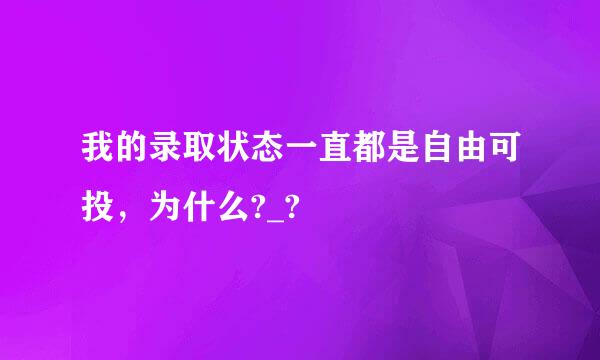 我的录取状态一直都是自由可投，为什么?_?